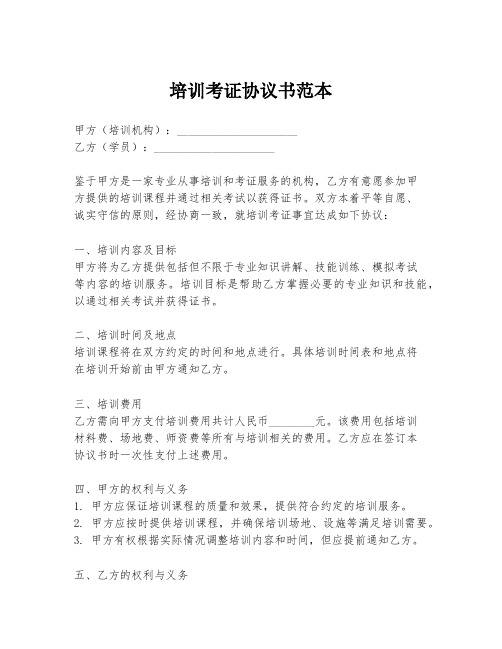 培训考证协议书范本

甲方（培训机构）：____________________
乙方（学员）：____________________

鉴于甲方是一家专业从事培训和考证服务的机构，乙方有意愿参加甲方提供的培训课程并通过相关考试以获得证书。双方本着平等自愿、诚实守信的原则，经协商一致，就培训考证事宜达成如下协议：

一、培训内容及目标
甲方将为乙方提供包括但不限于专业知识讲解、技能训练、模拟考试等内容的培训服务。培训目标是帮助乙方掌握必要的专业知识和技能，以通过相关考试并获得证书。

二、培训时间及地点
培训课程将在双方约定的时间和地点进行。具体培训时间表和地点将在培训开始前由甲方通知乙方。

三、培训费用
乙方需向甲方支付培训费用共计人民币________元。该费用包括培训材料费、场地费、师资费等所有与培训相关的费用。乙方应在签订本协议书时一次性支付上述费用。

四、甲方的权利与义务
1. 甲方应保证培训课程的质量和效果，提供符合约定的培训服务。
2. 甲方应按时提供培训课程，并确保培训场地、设施等满足培训需要。
3. 甲方有权根据实际情况调整培训内容和时间，但应提前通知乙方。

五、乙方的权利与义务